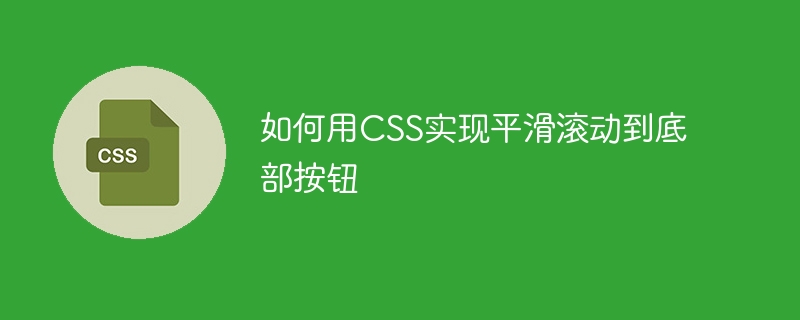 CSS

如何用CSS实现平滑滚动到底部按钮